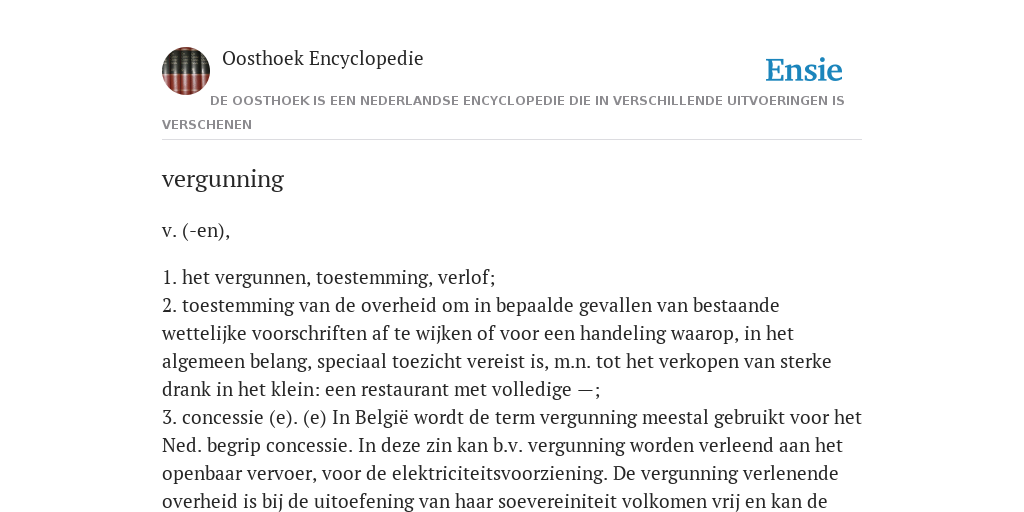 Oosthoek Encyclopedie

Ensie

DE OOSTHOEK IS EEN NEDERLANDSE ENCYCLOPEDIE DIE IN VERSCHILLENDE UITVOERINGEN IS VERSCHENEN

vergunning

v. (-en),

1. het vergunnen, toestemming, verlof;
2. toestemming van de overheid om in bepaalde gevallen van bestaande wettelijke voorschriften af te wijken of voor een handeling waarop, in het algemeen belang, speciaal toezicht vereist is, m.n. tot het verkopen van sterke drank in het klein: een restaurant met volledige —;
3. concessie (e). (e) In België wordt de term vergunning meestal gebruikt voor het Ned. begrip concessie. In deze zin kan b.v. vergunning worden verleend aan het openbaar vervoer, voor de elektriciteitsvoorziening. De vergunning verlenende overheid is bij de uitoefening van haar soevereiniteit volkomen vrij en kan de